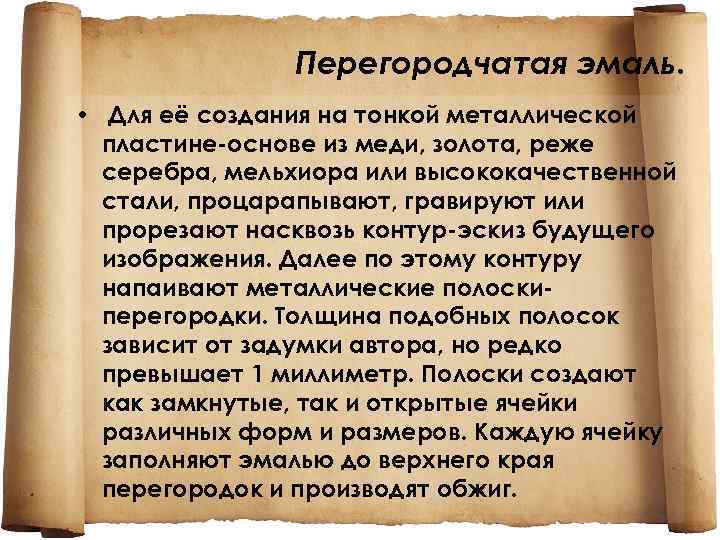 Перегородчатая эмаль.

• Для её создания на тонкой металлической пластине-основе из меди, золота, реже серебра, мельхиора или высококачественной стали, процарапывают, гравируют или прорезают насквозь контур-эскиз будущего изображения. Далее по этому контуру напаивают металлические полоски-перегородки. Толщина подобных полосок зависит от задумки автора, но редко превышает 1 миллиметр. Полоски создают как замкнутые, так и открытые ячейки различных форм и размеров. Каждую ячейку заполняют эмалью до верхнего края перегородок и производят обжиг.